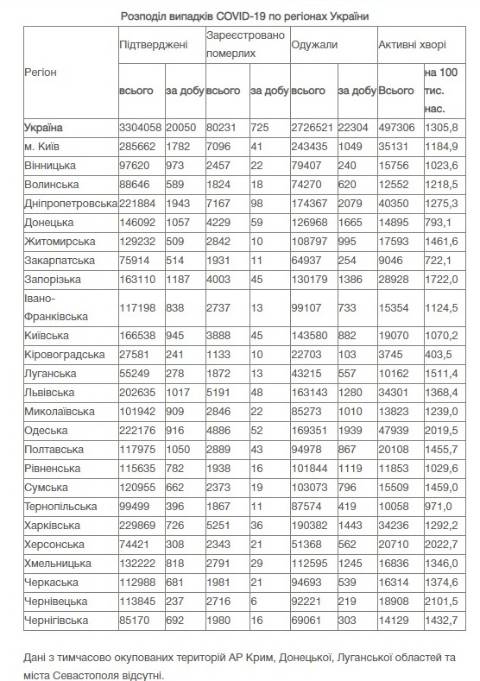 Розподіл випадків COVID-19 по регіонах України

| Регіон | Підтверджені всього | Підтверджені за добу | Зареєстровано померлих всього | Зареєстровано померлих за добу | Одужали всього | Одужали за добу | Активні хворі Всього | Активні хворі на 100 тис. нас. |
|---|---|---|---|---|---|---|---|---|
| Україна | 3304058 | 20050 | 80231 | 725 | 2726521 | 22304 | 497306 | 1305,8 |
| м. Київ | 285662 | 1782 | 7096 | 41 | 243435 | 1049 | 35131 | 1184,9 |
| Вінницька | 97620 | 973 | 2457 | 22 | 79407 | 240 | 15756 | 1023,6 |
| Волинська | 88646 | 589 | 1824 | 18 | 74270 | 620 | 12552 | 1218,5 |
| Дніпропетровська | 221884 | 1943 | 7167 | 98 | 174367 | 2079 | 40350 | 1275,3 |
| Донецька | 146092 | 1057 | 4229 | 59 | 126968 | 1665 | 14895 | 793,1 |
| Житомирська | 129232 | 509 | 2842 | 10 | 108797 | 995 | 17593 | 1461,6 |
| Закарпатська | 75914 | 514 | 1931 | 11 | 64937 | 254 | 9046 | 722,1 |
| Запорізька | 163110 | 1187 | 4003 | 45 | 130179 | 1386 | 28928 | 1722,0 |
| Івано-Франківська | 117198 | 838 | 2737 | 13 | 99107 | 733 | 15354 | 1124,5 |
| Київська | 166538 | 945 | 3888 | 45 | 143580 | 882 | 19070 | 1070,2 |
| Кіровоградська | 27581 | 241 | 1133 | 10 | 22703 | 103 | 3745 | 403,5 |
| Луганська | 55249 | 278 | 1872 | 13 | 43215 | 557 | 10162 | 1511,4 |
| Львівська | 202635 | 1017 | 5191 | 48 | 163143 | 1280 | 34301 | 1368,4 |
| Миколаївська | 101942 | 909 | 2846 | 22 | 85273 | 1010 | 13823 | 1239,0 |
| Одеська | 222176 | 916 | 4886 | 52 | 169351 | 1939 | 47939 | 2019,5 |
| Полтавська | 117975 | 1050 | 2889 | 43 | 94978 | 867 | 20108 | 1455,7 |
| Рівненська | 115635 | 782 | 1938 | 16 | 101844 | 1119 | 11853 | 1029,6 |
| Сумська | 120955 | 662 | 2373 | 19 | 103073 | 796 | 15509 | 1459,0 |
| Тернопільська | 99499 | 396 | 1867 | 11 | 87574 | 419 | 10058 | 971,0 |
| Харківська | 229869 | 726 | 5251 | 36 | 190382 | 1443 | 34236 | 1292,2 |
| Херсонська | 74421 | 308 | 2343 | 21 | 51368 | 562 | 20710 | 2022,7 |
| Хмельницька | 132222 | 818 | 2791 | 29 | 112595 | 1245 | 16836 | 1346,0 |
| Черкаська | 112988 | 681 | 1981 | 21 | 94693 | 539 | 16314 | 1374,6 |
| Чернівецька | 113845 | 237 | 2716 | 6 | 92221 | 219 | 18908 | 2101,5 |
| Чернігівська | 85170 | 692 | 1980 | 16 | 69061 | 303 | 14129 | 1432,7 |

Дані з тимчасово окупованих територій АР Крим, Донецької, Луганської областей та міста Севастополя відсутні.